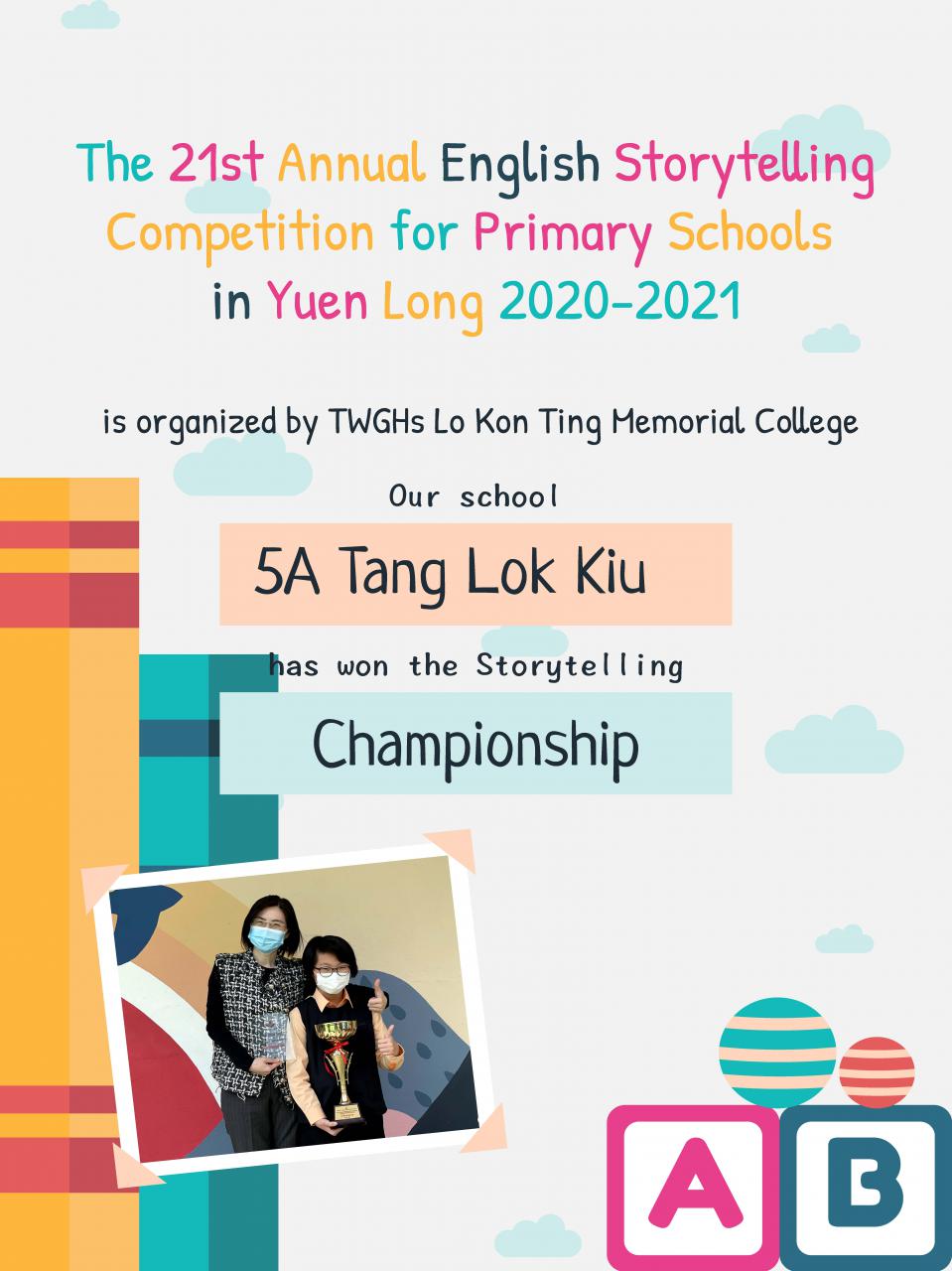 The 21st Annual English Storytelling Competition for Primary Schools in Yuen Long 2020-2021

is organized by TWGHs Lo Kon Ting Memorial College

Our school

5A Tang Lok Kiu

has won the Storytelling

Championship

A B